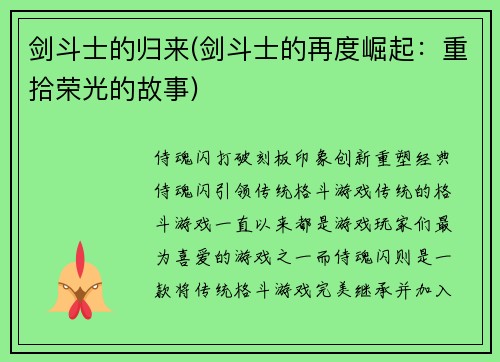 剑斗士的归来(剑斗士的再度崛起：重拾荣光的故事)

侍魂闪打破刻板印象创新重塑经典侍魂闪引领传统格斗游戏传统的格斗游戏一直以来都是游戏玩家们最为喜爱的游戏之一而侍魂闪则是一款将传统格斗游戏完美继承并加入